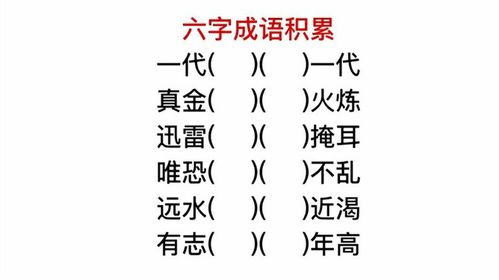 六字成语积累

一代(　)(　)一代

真金(　)(　)火炼

迅雷(　)(　)掩耳

唯恐(　)(　)不乱

远水(　)(　)近渴

有志(　)(　)年高